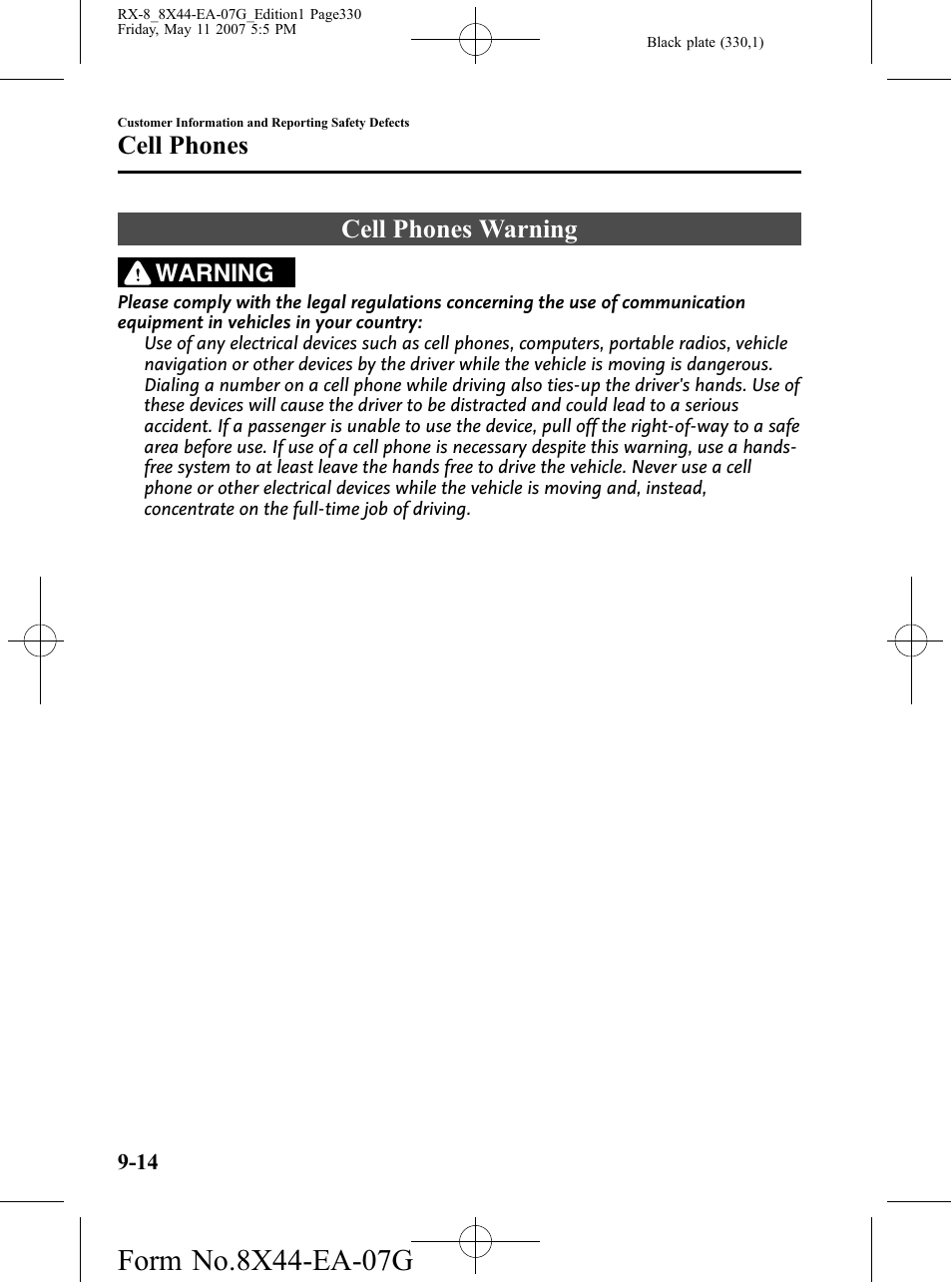 RX-8_8X44-EA-07G_Edition1 Page330
Friday, May 11 2007 5:5 PM

Black plate (330,1)

Customer Information and Reporting Safety Defects

Cell Phones

Cell Phones Warning

WARNING

Please comply with the legal regulations concerning the use of communication equipment in vehicles in your country:

Use of any electrical devices such as cell phones, computers, portable radios, vehicle navigation or other devices by the driver while the vehicle is moving is dangerous. Dialing a number on a cell phone while driving also ties-up the driver's hands. Use of these devices will cause the driver to be distracted and could lead to a serious accident. If a passenger is unable to use the device, pull off the right-of-way to a safe area before use. If use of a cell phone is necessary despite this warning, use a hands-free system to at least leave the hands free to drive the vehicle. Never use a cell phone or other electrical devices while the vehicle is moving and, instead, concentrate on the full-time job of driving.

9-14

Form No.8X44-EA-07G